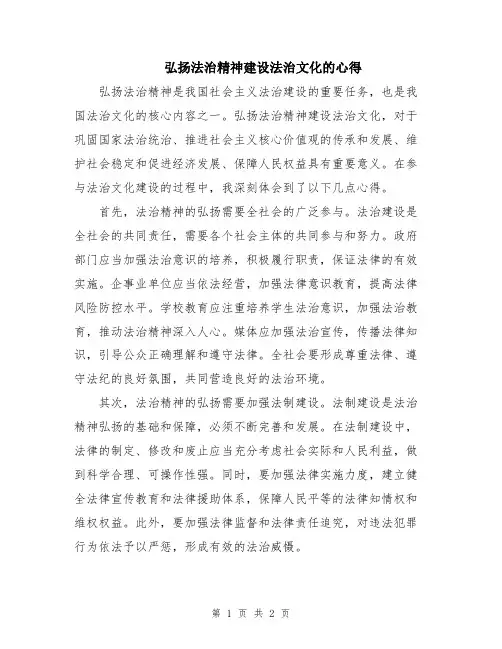 弘扬法治精神建设法治文化的心得

弘扬法治精神是我国社会主义法治建设的重要任务，也是我国法治文化的核心内容之一。弘扬法治精神建设法治文化，对于巩固国家法治统治、推进社会主义核心价值观的传承和发展、维护社会稳定和促进经济发展、保障人民权益具有重要意义。在参与法治文化建设的过程中，我深刻体会到了以下几点心得。

首先，法治精神的弘扬需要全社会的广泛参与。法治建设是全社会的共同责任，需要各个社会主体的共同参与和努力。政府部门应当加强法治意识的培养，积极履行职责，保证法律的有效实施。企事业单位应当依法经营，加强法律意识教育，提高法律风险防控水平。学校教育应注重培养学生法治意识，加强法治教育，推动法治精神深入人心。媒体应加强法治宣传，传播法律知识，引导公众正确理解和遵守法律。全社会要形成尊重法律、遵守法纪的良好氛围，共同营造良好的法治环境。

其次，法治精神的弘扬需要加强法制建设。法制建设是法治精神弘扬的基础和保障，必须不断完善和发展。在法制建设中，法律的制定、修改和废止应当充分考虑社会实际和人民利益，做到科学合理、可操作性强。同时，要加强法律实施力度，建立健全法律宣传教育和法律援助体系，保障人民平等的法律知情权和维权权益。此外，要加强法律监督和法律责任追究，对违法犯罪行为依法予以严惩，形成有效的法治威慑。

第 1 页 共 2 页